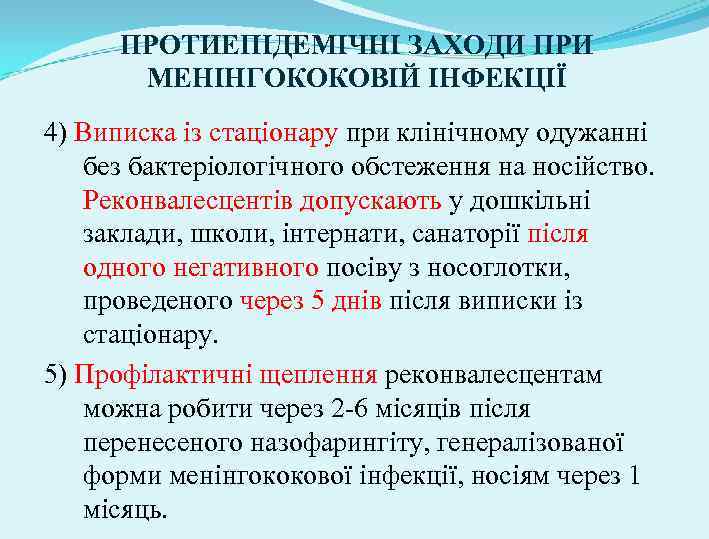 ПРОТИЕПІДЕМІЧНІ ЗАХОДИ ПРИ МЕНІНГОКОКОВІЙ ІНФЕКЦІЇ

4) Виписка із стаціонару при клінічному одужанні без бактеріологічного обстеження на носійство. Реконвалесцентів допускають у дошкільні заклади, школи, інтернати, санаторії після одного негативного посіву з носоглотки, проведеного через 5 днів після виписки із стаціонару.

5) Профілактичні щеплення реконвалесцентам можна робити через 2-6 місяців після перенесеного назофарингіту, генералізованої форми менінгококової інфекції, носіям через 1 місяць.